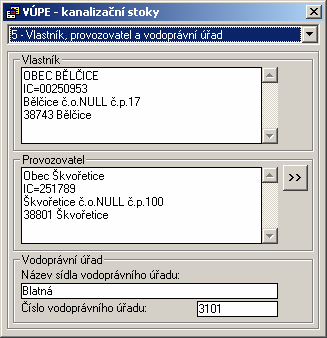 VÚPE - kanalizační stoky

5 - Vlastník, provozovatel a vodoprávní úřad

Vlastník

OBEC BĚLČICE
IC=00250953
Bělčice č.o.NULL č.p.17
38743 Bělčice

Provozovatel

Obec Škvořetice
IC=251789
Škvořetice č.o.NULL č.p.100
38801 Škvořetice

>>

Vodoprávní úřad

Název sídla vodoprávního úřadu:

Blatná

Číslo vodoprávního úřadu:

3101